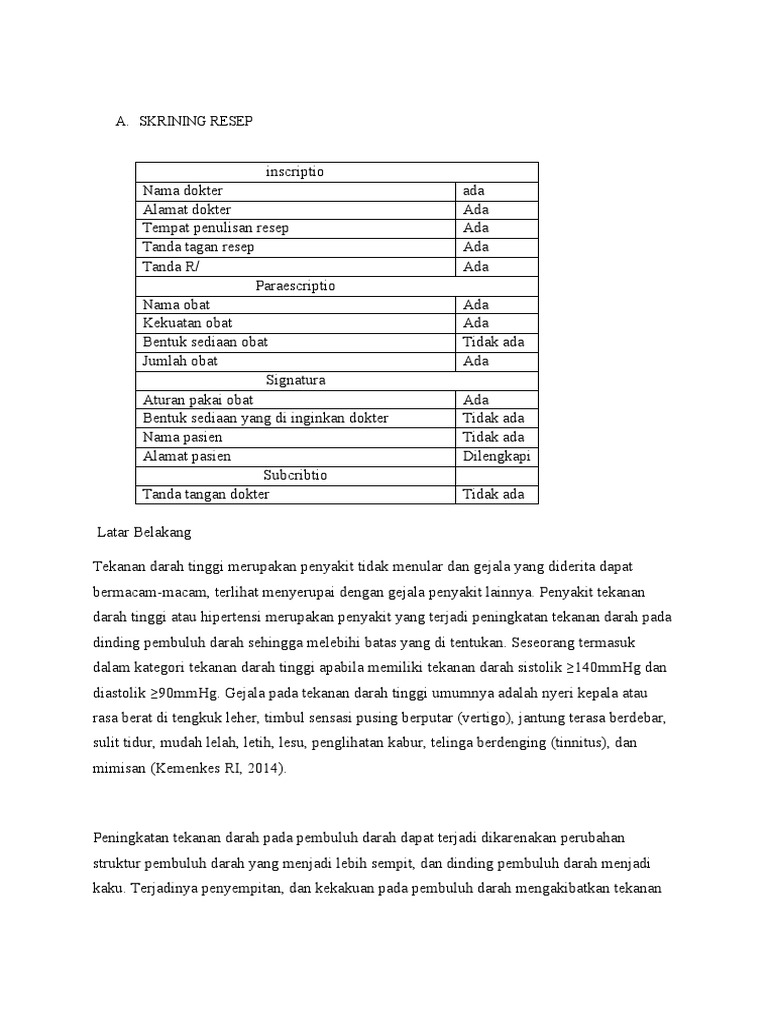 A. SKRINING RESEP

| inscriptio | |
|---|---|
| Nama dokter | ada |
| Alamat dokter | Ada |
| Tempat penulisan resep | Ada |
| Tanda tagan resep | Ada |
| Tanda R/ | Ada |
| Paraescriptio | |
| Nama obat | Ada |
| Kekuatan obat | Ada |
| Bentuk sediaan obat | Tidak ada |
| Jumlah obat | Ada |
| Signatura | |
| Aturan pakai obat | Ada |
| Bentuk sediaan yang di inginkan dokter | Tidak ada |
| Nama pasien | Tidak ada |
| Alamat pasien | Dilengkapi |
| Subcribtio | |
| Tanda tangan dokter | Tidak ada |

Latar Belakang

Tekanan darah tinggi merupakan penyakit tidak menular dan gejala yang diderita dapat bermacam-macam, terlihat menyerupai dengan gejala penyakit lainnya. Penyakit tekanan darah tinggi atau hipertensi merupakan penyakit yang terjadi peningkatan tekanan darah pada dinding pembuluh darah sehingga melebihi batas yang di tentukan. Seseorang termasuk dalam kategori tekanan darah tinggi apabila memiliki tekanan darah sistolik ≥140mmHg dan diastolik ≥90mmHg. Gejala pada tekanan darah tinggi umumnya adalah nyeri kepala atau rasa berat di tengkuk leher, timbul sensasi pusing berputar (vertigo), jantung terasa berdebar, sulit tidur, mudah lelah, letih, lesu, penglihatan kabur, telinga berdenging (tinnitus), dan mimisan (Kemenkes RI, 2014).

Peningkatan tekanan darah pada pembuluh darah dapat terjadi dikarenakan perubahan struktur pembuluh darah yang menjadi lebih sempit, dan dinding pembuluh darah menjadi kaku. Terjadinya penyempitan, dan kekakuan pada pembuluh darah mengakibatkan tekanan